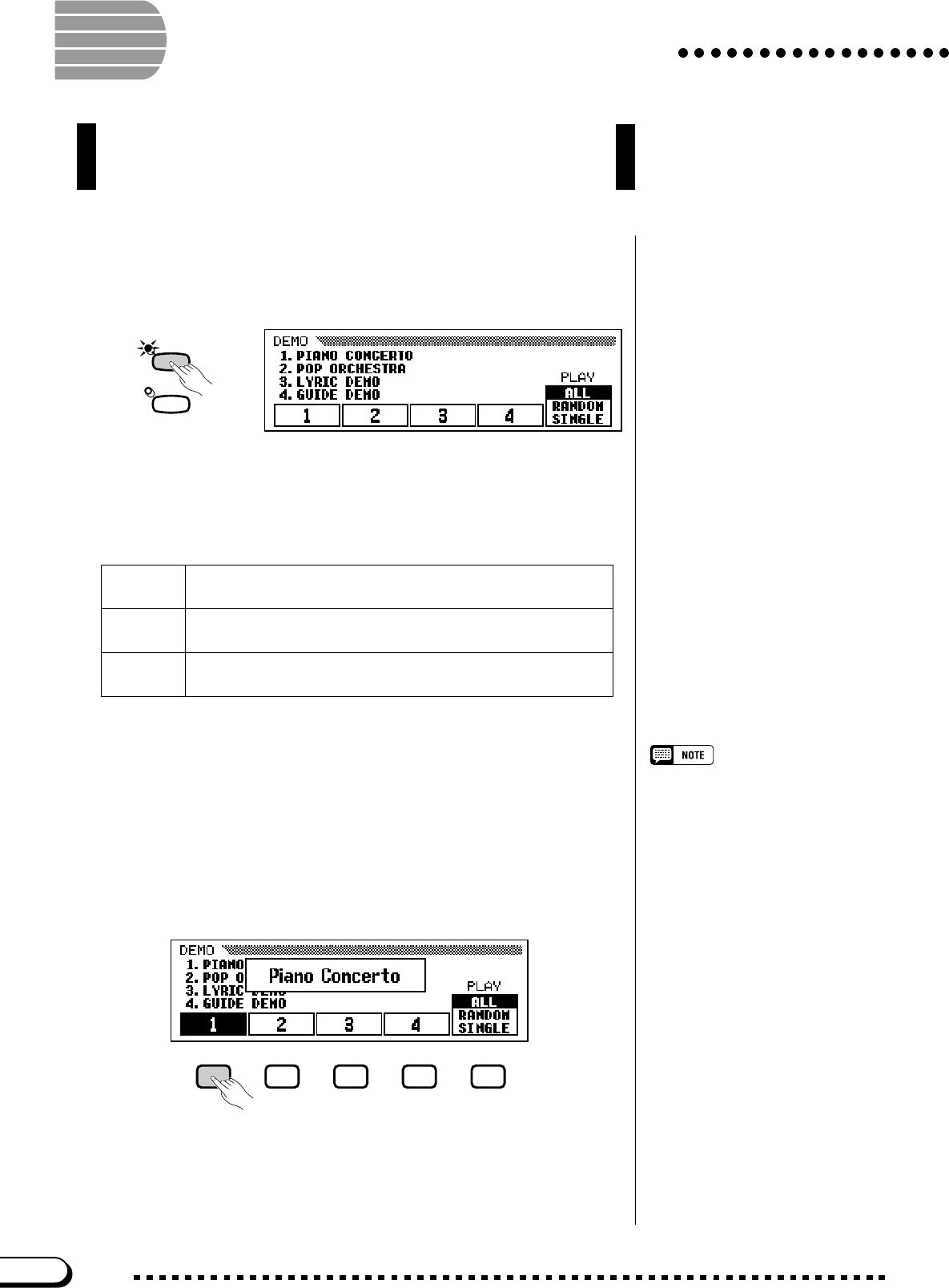 DEMO
1. PIANO CONCERTO
2. POP ORCHESTRA
3. LYRIC DEMO
4. GUIDE DEMO
PLAY
ALL
RANDOM
SINGLE
1
2
3
4

NOTE

DEMO
1. PIANO
2. POP O
3. LYRIC DEMO
4. GUIDE DEMO
Piano Concerto
PLAY
ALL
RANDOM
SINGLE
1
2
3
4